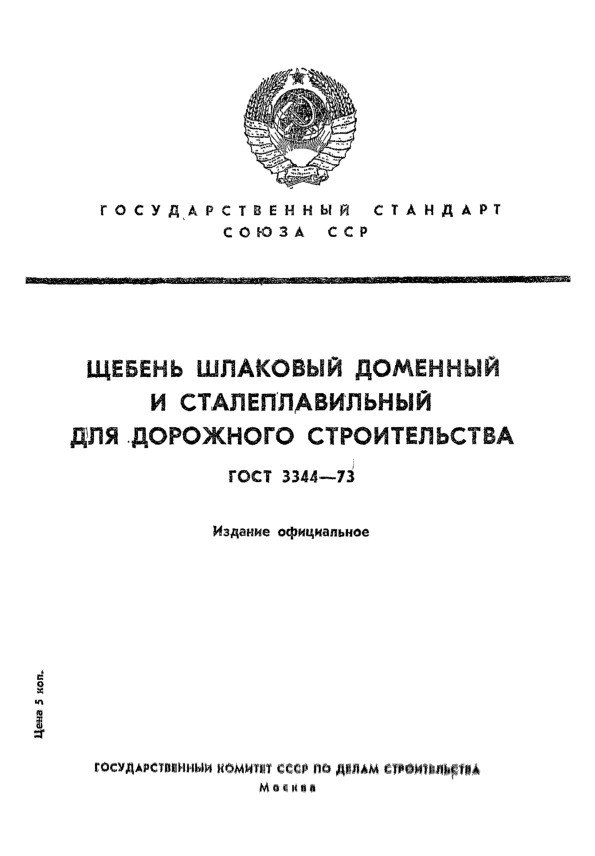 ГОСУДАРСТВЕННЫЙ СТАНДАРТ
СОЮЗА ССР

ЩЕБЕНЬ ШЛАКОВЫЙ ДОМЕННЫЙ И СТАЛЕПЛАВИЛЬНЫЙ ДЛЯ ДОРОЖНОГО СТРОИТЕЛЬСТВА

ГОСТ 3344—73

Издание официальное

Цена 5 коп.

ГОСУДАРСТВЕННЫЙ КОМИТЕТ СССР ПО ДЕЛАМ СТРОИТЕЛЬСТВА
Москва